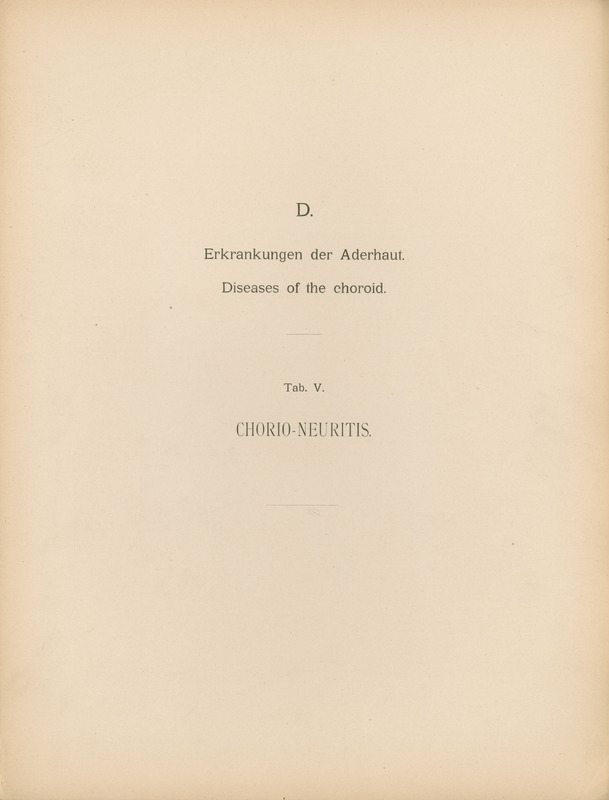 D.

Erkrankungen der Aderhaut.

Diseases of the choroid.

Tab. V.

CHORIO-NEURITIS.